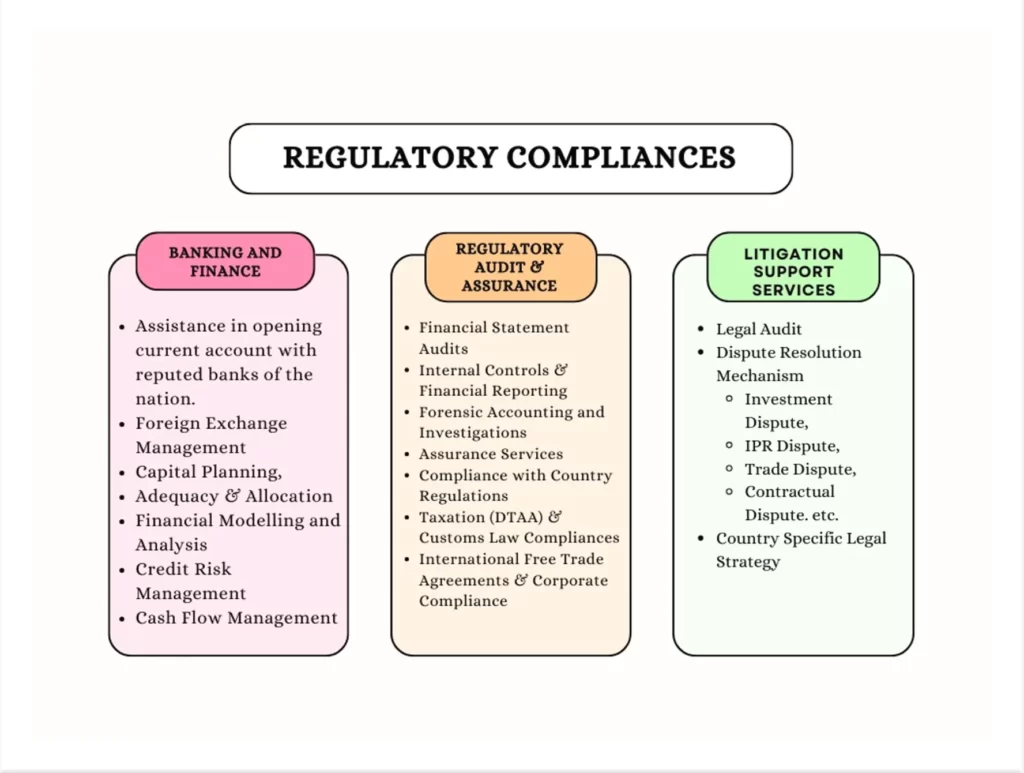 REGULATORY COMPLIANCES

BANKING AND FINANCE

- Assistance in opening current account with reputed banks of the nation.
- Foreign Exchange Management
- Capital Planning,
- Adequacy & Allocation
- Financial Modelling and Analysis
- Credit Risk Management
- Cash Flow Management

REGULATORY AUDIT & ASSURANCE

- Financial Statement Audits
- Internal Controls & Financial Reporting
- Forensic Accounting and Investigations
- Assurance Services
- Compliance with Country Regulations
- Taxation (DTAA) & Customs Law Compliances
- International Free Trade Agreements & Corporate Compliance

LITIGATION SUPPORT SERVICES

- Legal Audit
- Dispute Resolution Mechanism
  - Investment Dispute,
  - IPR Dispute,
  - Trade Dispute,
  - Contractual Dispute. etc.
- Country Specific Legal Strategy